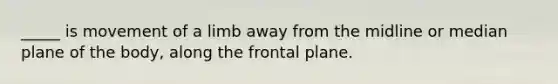 _____ is movement of a limb away from the midline or median plane of the body, along the frontal plane.